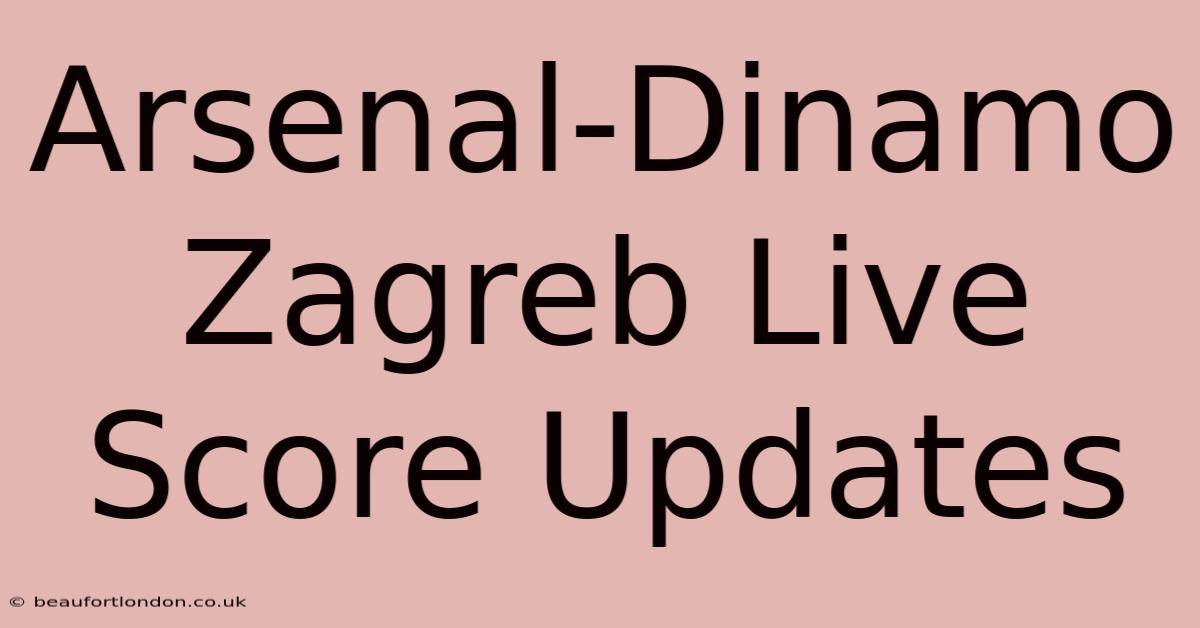 Arsenal-Dinamo Zagreb Live Score Updates

© beaufortlondon.co.uk